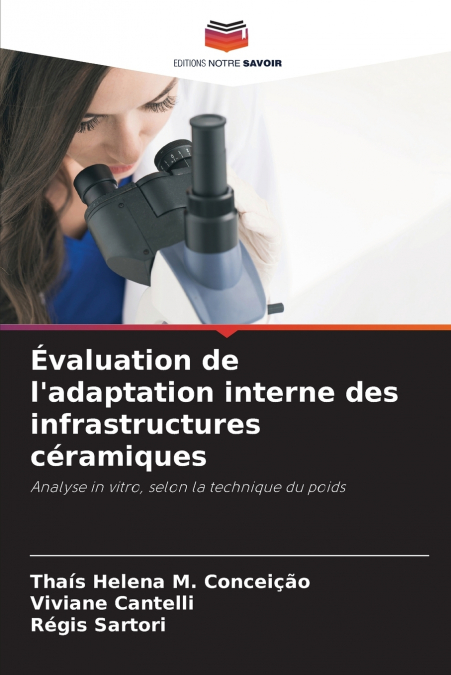 EDITIONS NOTRE SAVOIR

Évaluation de l'adaptation interne des infrastructures céramiques

Analyse in vitro, selon la technique du poids

Thaís Helena M. Conceição
Viviane Cantelli
Régis Sartori